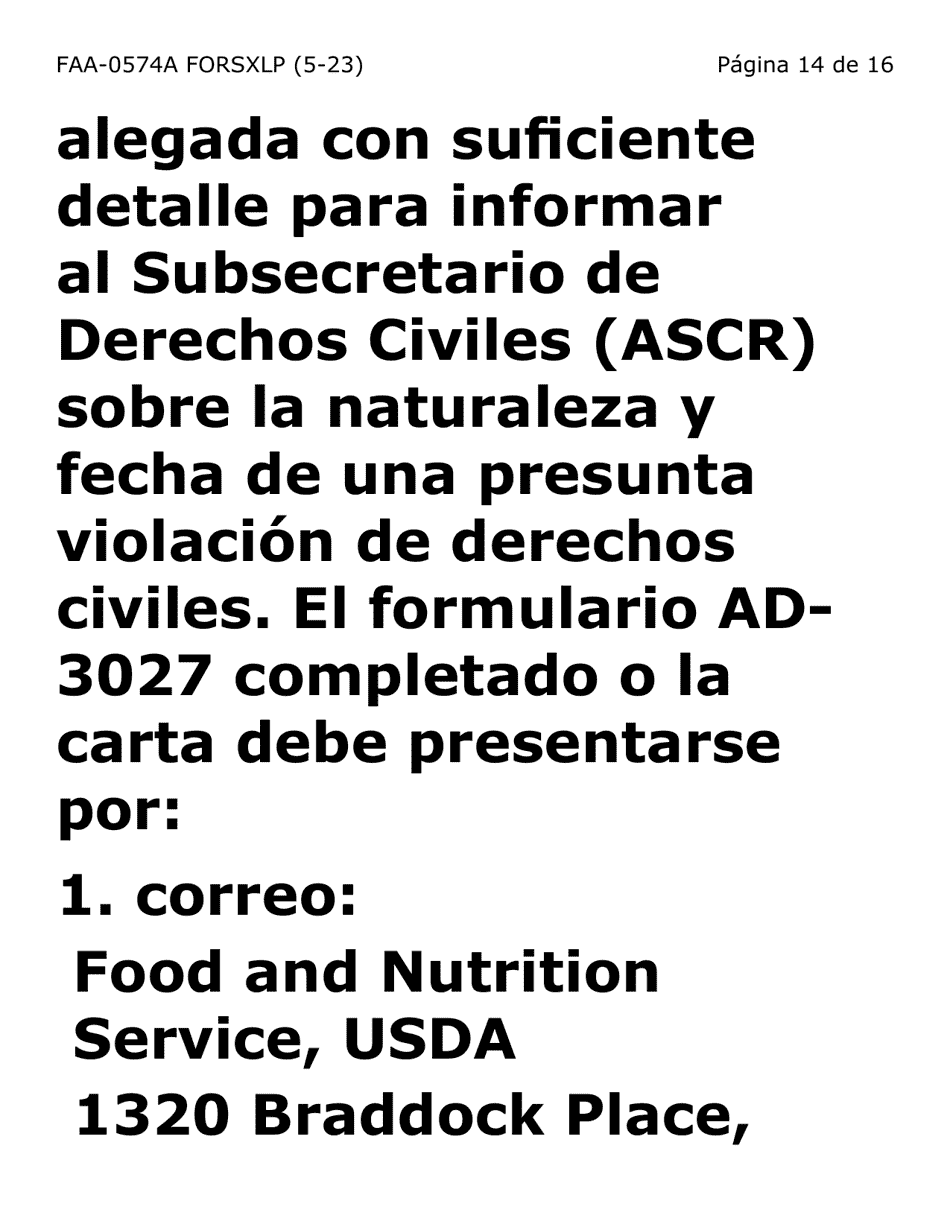 FAA-0574A FORSXLP (5-23)

Página 14 de 16

alegada con suficiente detalle para informar al Subsecretario de Derechos Civiles (ASCR) sobre la naturaleza y fecha de una presunta violación de derechos civiles. El formulario AD-3027 completado o la carta debe presentarse por:

1. correo:

Food and Nutrition Service, USDA

1320 Braddock Place,